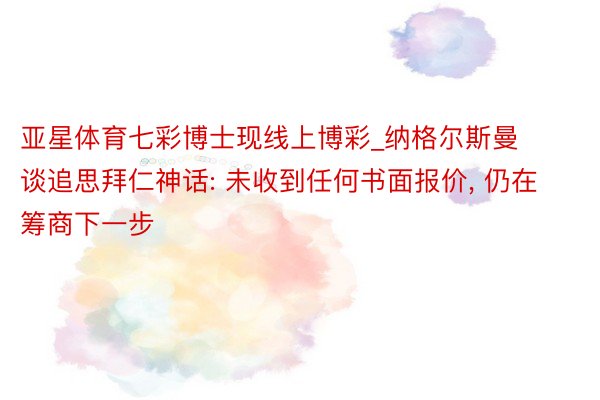 亚星体育七彩博士现线上博彩_纳格尔斯曼谈追思拜仁神话: 未收到任何书面报价, 仍在筹商下一步